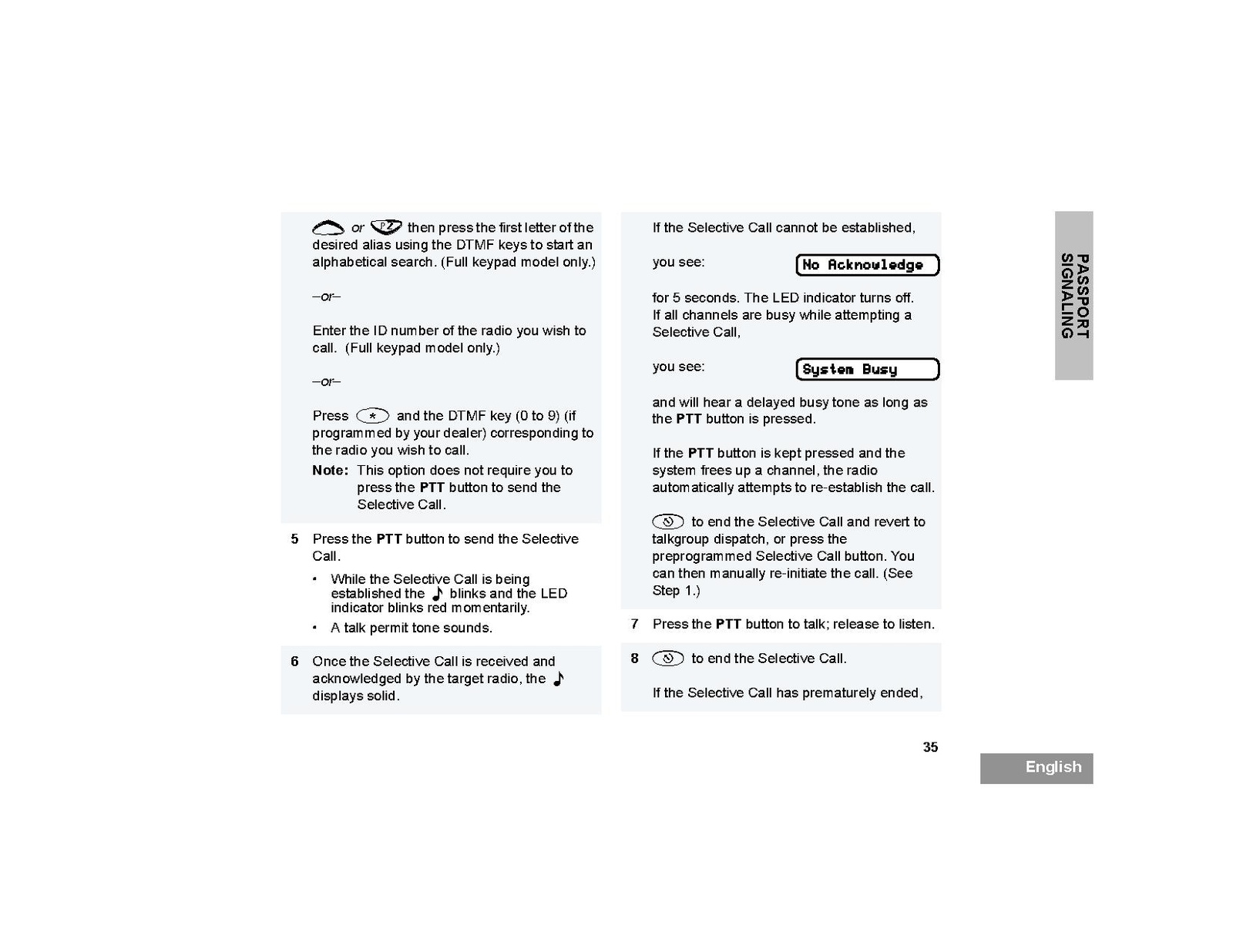 or then press the first letter of the desired alias using the DTMF keys to start an alphabetical search. (Full keypad model only.)

–or–

Enter the ID number of the radio you wish to call. (Full keypad model only.)

–or–

Press and the DTMF key (0 to 9) (if programmed by your dealer) corresponding to the radio you wish to call.

Note: This option does not require you to press the PTT button to send the Selective Call.

5 Press the PTT button to send the Selective Call.

• While the Selective Call is being established the blinks and the LED indicator blinks red momentarily.
• A talk permit tone sounds.

6 Once the Selective Call is received and acknowledged by the target radio, the displays solid.

If the Selective Call cannot be established,

you see: No Acknowledge

for 5 seconds. The LED indicator turns off. If all channels are busy while attempting a Selective Call,

you see: System Busy

and will hear a delayed busy tone as long as the PTT button is pressed.

If the PTT button is kept pressed and the system frees up a channel, the radio automatically attempts to re-establish the call.

to end the Selective Call and revert to talkgroup dispatch, or press the preprogrammed Selective Call button. You can then manually re-initiate the call. (See Step 1.)

7 Press the PTT button to talk; release to listen.

8 to end the Selective Call.

If the Selective Call has prematurely ended,

PASSPORT SIGNALING

35

English